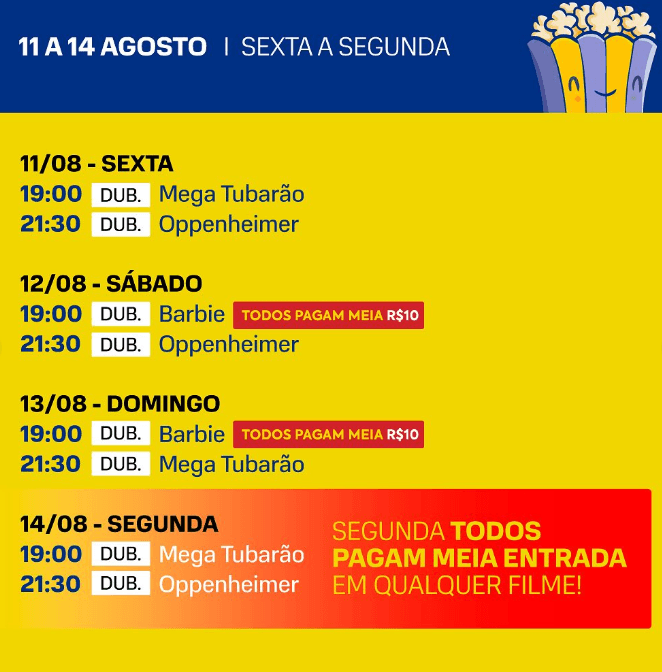 11 A 14 AGOSTO | SEXTA A SEGUNDA

11/08 - SEXTA
19:00 DUB. Mega Tubarão
21:30 DUB. Oppenheimer

12/08 - SÁBADO
19:00 DUB. Barbie TODOS PAGAM MEIA R$10
21:30 DUB. Oppenheimer

13/08 - DOMINGO
19:00 DUB. Barbie TODOS PAGAM MEIA R$10
21:30 DUB. Mega Tubarão

14/08 - SEGUNDA
19:00 DUB. Mega Tubarão
21:30 DUB. Oppenheimer

SEGUNDA TODOS PAGAM MEIA ENTRADA EM QUALQUER FILME!